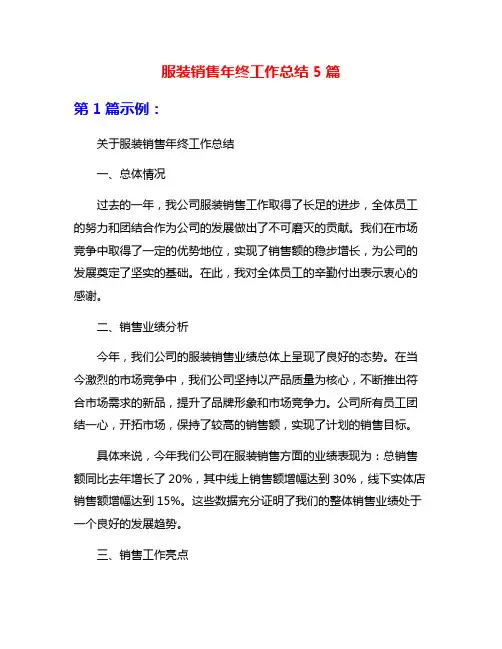 服装销售年终工作总结 5 篇

第 1 篇示例：

关于服装销售年终工作总结

一、总体情况

过去的一年，我公司服装销售工作取得了长足的进步，全体员工的努力和团结合作为公司的发展做出了不可磨灭的贡献。我们在市场竞争中取得了一定的优势地位，实现了销售额的稳步增长，为公司的发展奠定了坚实的基础。在此，我对全体员工的辛勤付出表示衷心的感谢。

二、销售业绩分析

今年，我们公司的服装销售业绩总体上呈现了良好的态势。在当今激烈的市场竞争中，我们公司坚持以产品质量为核心，不断推出符合市场需求的新品，提升了品牌形象和市场竞争力。公司所有员工团结一心，开拓市场，保持了较高的销售额，实现了计划的销售目标。

具体来说，今年我们公司在服装销售方面的业绩表现为：总销售额同比去年增长了 20%，其中线上销售额增幅达到 30%，线下实体店销售额增幅达到 15%。这些数据充分证明了我们的整体销售业绩处于一个良好的发展趋势。

三、销售工作亮点